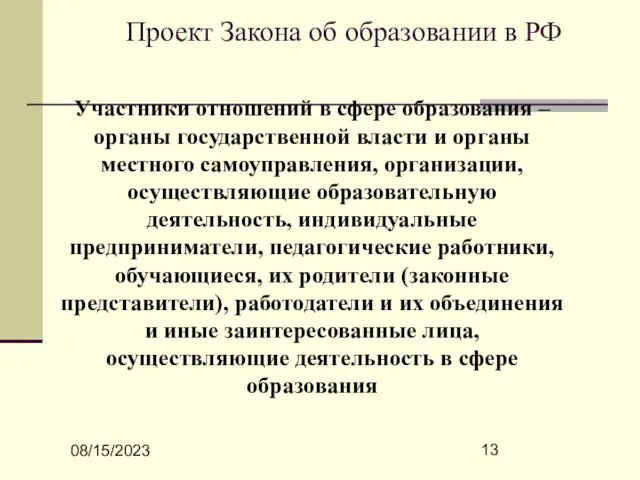 Проект Закона об образовании в РФ

Участники отношений в сфере образования – органы государственной власти и органы местного самоуправления, организации, осуществляющие образовательную деятельность, индивидуальные предприниматели, педагогические работники, обучающиеся, их родители (законные представители), работодатели и их объединения и иные заинтересованные лица, осуществляющие деятельность в сфере образования

08/15/2023

13